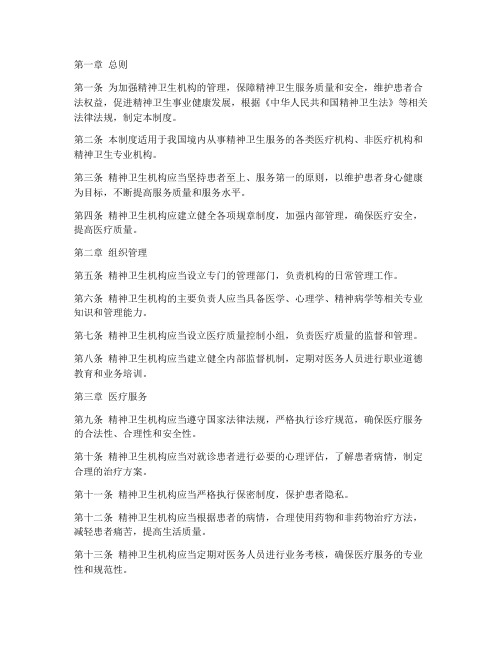 第一章 总则

第一条 为加强精神卫生机构的管理，保障精神卫生服务质量和安全，维护患者合法权益，促进精神卫生事业健康发展，根据《中华人民共和国精神卫生法》等相关法律法规，制定本制度。

第二条 本制度适用于我国境内从事精神卫生服务的各类医疗机构、非医疗机构和精神卫生专业机构。

第三条 精神卫生机构应当坚持患者至上、服务第一的原则，以维护患者身心健康为目标，不断提高服务质量和服务水平。

第四条 精神卫生机构应建立健全各项规章制度，加强内部管理，确保医疗安全，提高医疗质量。

第二章 组织管理

第五条 精神卫生机构应当设立专门的管理部门，负责机构的日常管理工作。

第六条 精神卫生机构的主要负责人应当具备医学、心理学、精神病学等相关专业知识和管理能力。

第七条 精神卫生机构应当设立医疗质量控制小组，负责医疗质量的监督和管理。

第八条 精神卫生机构应当建立健全内部监督机制，定期对医务人员进行职业道德教育和业务培训。

第三章 医疗服务

第九条 精神卫生机构应当遵守国家法律法规，严格执行诊疗规范，确保医疗服务的合法性、合理性和安全性。

第十条 精神卫生机构应当对就诊患者进行必要的心理评估，了解患者病情，制定合理的治疗方案。

第十一条 精神卫生机构应当严格执行保密制度，保护患者隐私。

第十二条 精神卫生机构应当根据患者的病情，合理使用药物和非药物治疗方法，减轻患者痛苦，提高生活质量。

第十三条 精神卫生机构应当定期对医务人员进行业务考核，确保医疗服务的专业性和规范性。